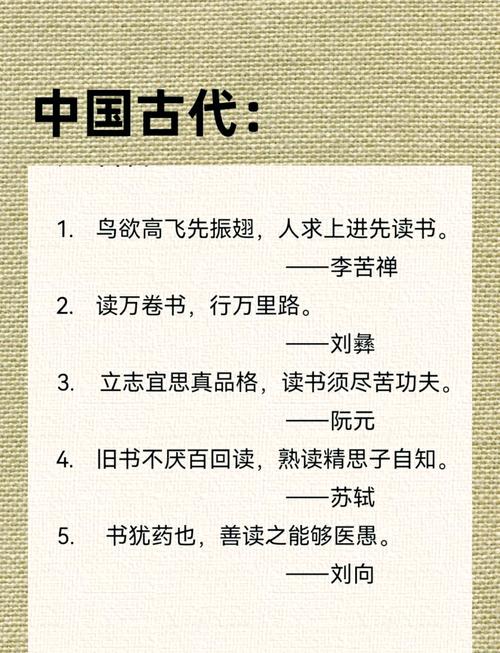 中国古代：

1. 鸟欲高飞先振翅，人求上进先读书。
——李苦禅

2. 读万卷书，行万里路。
——刘彝

3. 立志宜思真品格，读书须尽苦功夫。
——阮元

4. 旧书不厌百回读，熟读精思子自知。
——苏轼

5. 书犹药也，善读之能够医愚。
——刘向